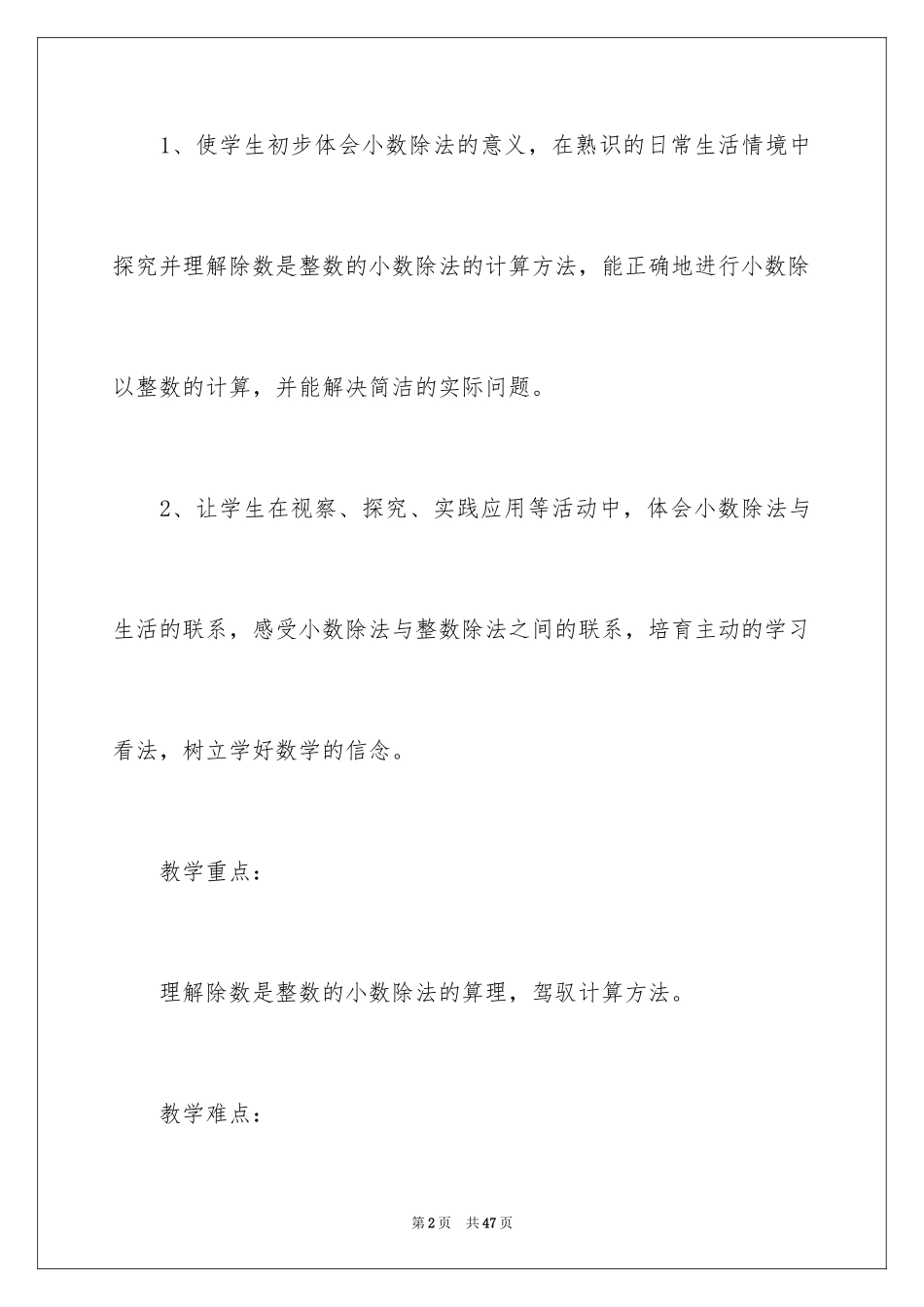 1、使学生初步体会小数除法的意义，在熟识的日常生活情境中探究并理解除数是整数的小数除法的计算方法，能正确地进行小数除以整数的计算，并能解决简洁的实际问题。

2、让学生在视察、探究、实践应用等活动中，体会小数除法与生活的联系，感受小数除法与整数除法之间的联系，培育主动的学习看法，树立学好数学的信念。

教学重点：

理解除数是整数的小数除法的算理，驾驭计算方法。

教学难点：

第2页 共47页